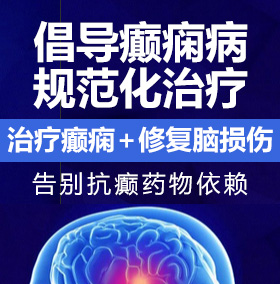 倡导癫痫病
规范化治疗

治疗癫痫＋修复脑损伤

告别抗癫药物依赖